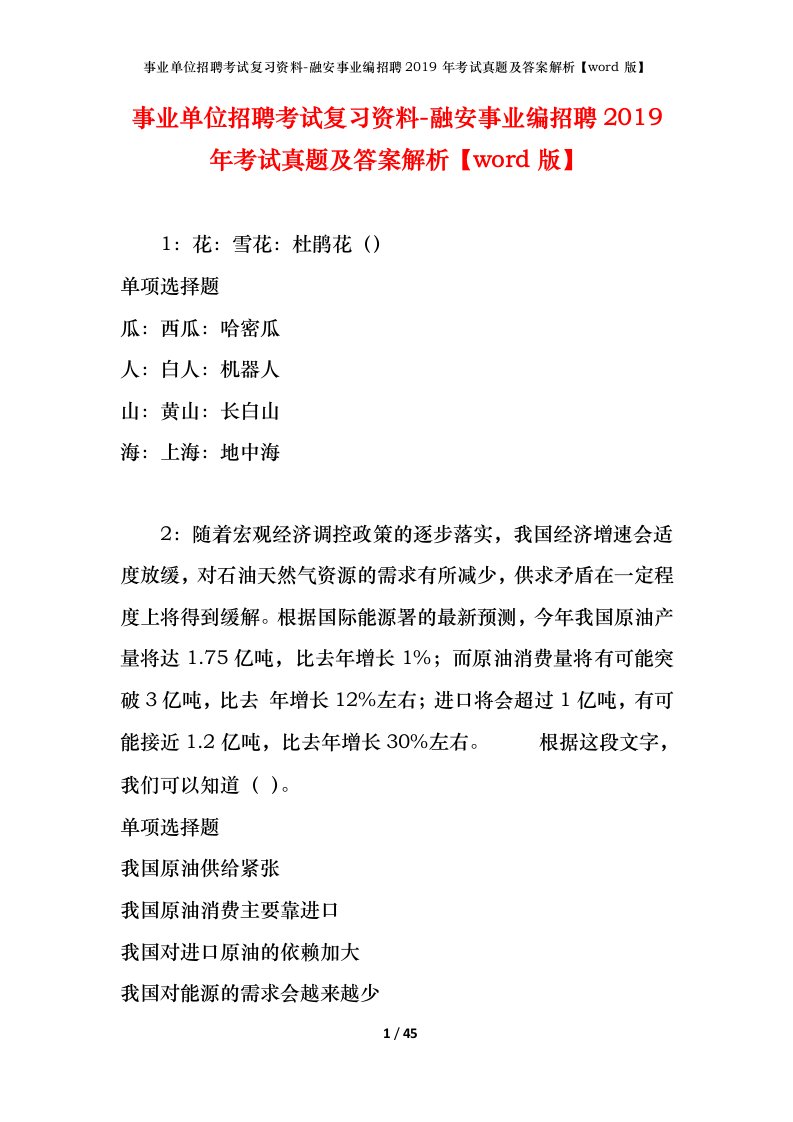 事业单位招聘考试复习资料-融安事业编招聘 2019 年考试真题及答案解析【word 版】

事业单位招聘考试复习资料-融安事业编招聘 2019 年考试真题及答案解析【word 版】

1：花：雪花：杜鹃花（）

单项选择题

瓜：西瓜：哈密瓜

人：白人：机器人

山：黄山：长白山

海：上海：地中海

2：随着宏观经济调控政策的逐步落实，我国经济增速会适度放缓，对石油天然气资源的需求有所减少，供求矛盾在一定程度上将得到缓解。根据国际能源署的最新预测，今年我国原油产量将达 1.75 亿吨，比去年增长 1%；而原油消费量将有可能突破 3 亿吨，比去 年增长 12%左右；进口将会超过 1 亿吨，有可能接近 1.2 亿吨，比去年增长 30%左右。 根据这段文字，我们可以知道（ ）。

单项选择题

我国原油供给紧张

我国原油消费主要靠进口

我国对进口原油的依赖加大

我国对能源的需求会越来越少

1 / 45